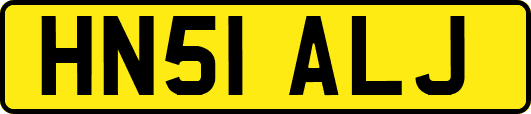 HN51 ALJ